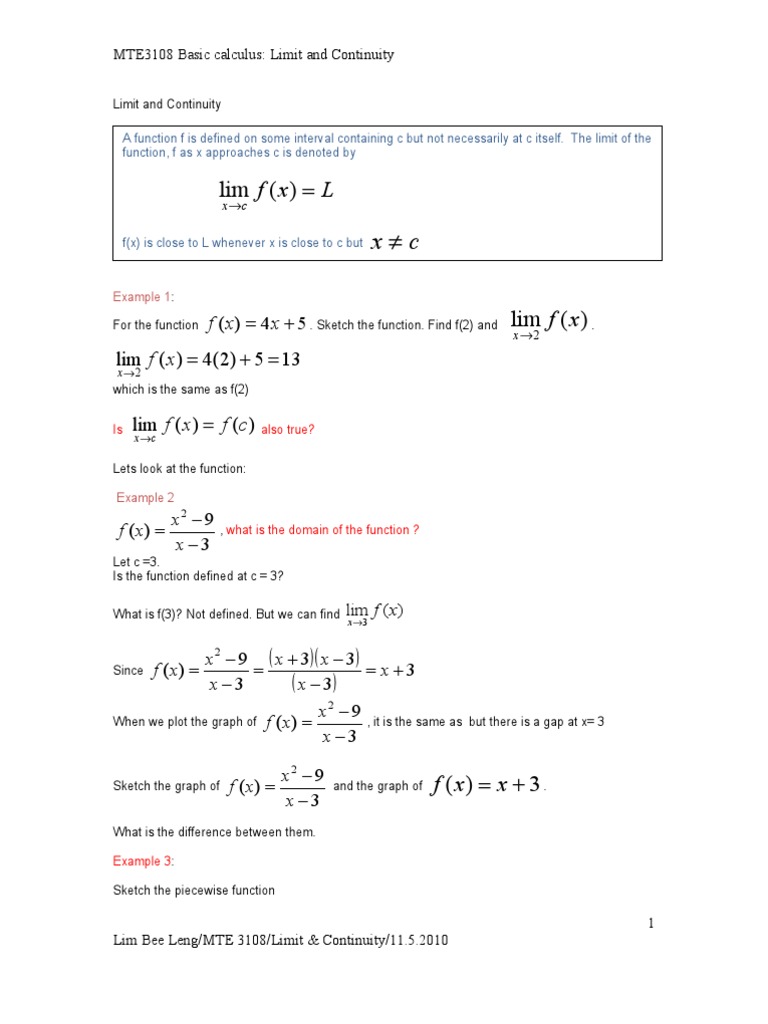 MTE3108 Basic calculus: Limit and Continuity

Limit and Continuity

A function f is defined on some interval containing c but not necessarily at c itself. The limit of the function, f as x approaches c is denoted by

$\lim_{x \to c} f(x) = L$

f(x) is close to L whenever x is close to c but $x \neq c$

Example 1:

For the function $f(x) = 4x + 5$. Sketch the function. Find f(2) and $\lim_{x \to 2} f(x)$.

$\lim_{x \to 2} f(x) = 4(2) + 5 = 13$

which is the same as f(2)

Is $\lim_{x \to c} f(x) = f(c)$ also true?

Lets look at the function:

Example 2

$f(x) = \frac{x^2 - 9}{x - 3}$, what is the domain of the function ?

Let c =3.
Is the function defined at c = 3?

What is f(3)? Not defined. But we can find $\lim_{x \to 3} f(x)$

Since $f(x) = \frac{x^2 - 9}{x - 3} = \frac{(x+3)(x-3)}{(x-3)} = x + 3$

When we plot the graph of $f(x) = \frac{x^2 - 9}{x - 3}$, it is the same as but there is a gap at x= 3

Sketch the graph of $f(x) = \frac{x^2 - 9}{x - 3}$ and the graph of $f(x) = x + 3$.

What is the difference between them.

Example 3:

Sketch the piecewise function

1

Lim Bee Leng/MTE 3108/Limit & Continuity/11.5.2010